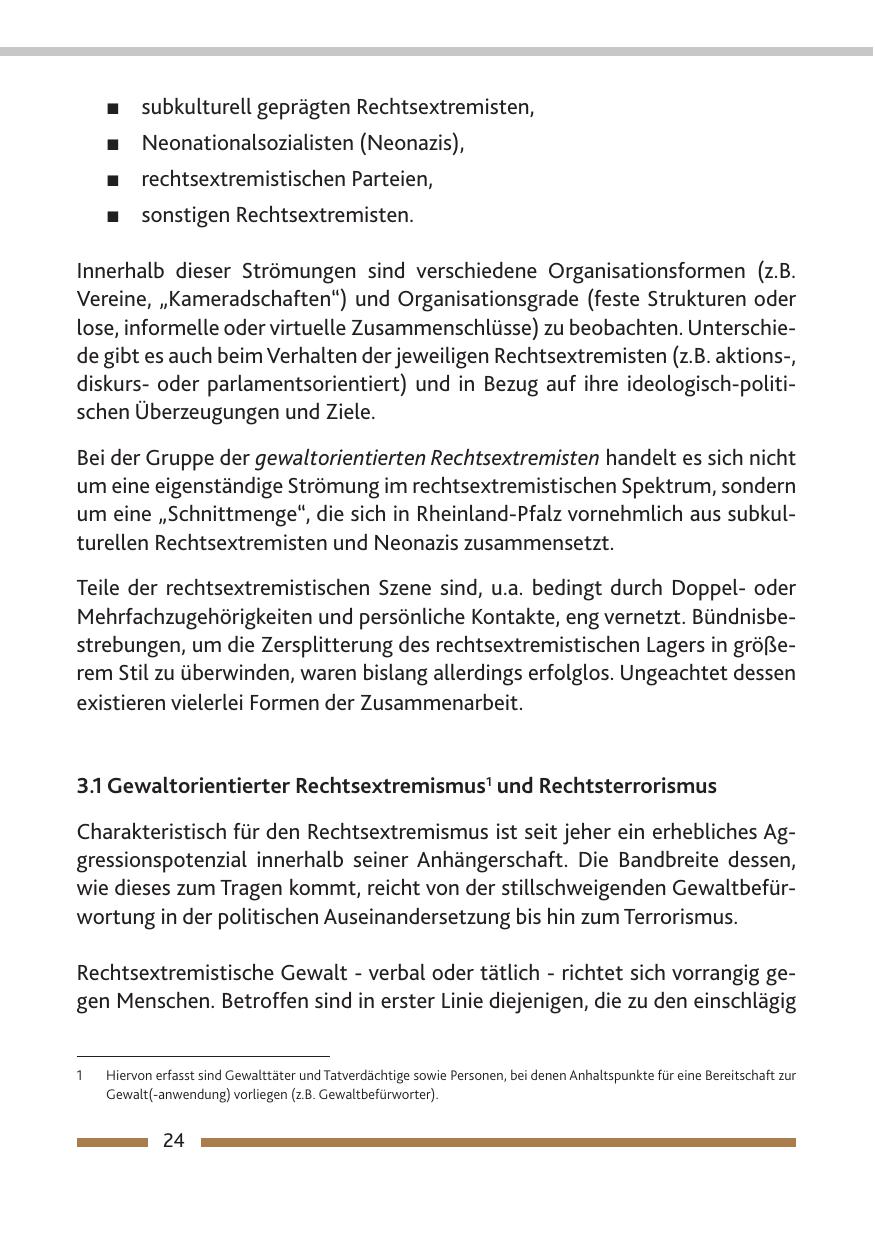 ■ subkulturell geprägten Rechtsextremisten,
■ Neonationalsozialisten (Neonazis),
■ rechtsextremistischen Parteien,
■ sonstigen Rechtsextremisten.

Innerhalb dieser Strömungen sind verschiedene Organisationsformen (z.B. Vereine, „Kameradschaften“) und Organisationsgrade (feste Strukturen oder lose, informelle oder virtuelle Zusammenschlüsse) zu beobachten. Unterschiede gibt es auch beim Verhalten der jeweiligen Rechtsextremisten (z.B. aktions-, diskurs- oder parlamentsorientiert) und in Bezug auf ihre ideologisch-politischen Überzeugungen und Ziele.

Bei der Gruppe der gewaltorientierten Rechtsextremisten handelt es sich nicht um eine eigenständige Strömung im rechtsextremistischen Spektrum, sondern um eine „Schnittmenge“, die sich in Rheinland-Pfalz vornehmlich aus subkulturellen Rechtsextremisten und Neonazis zusammensetzt.

Teile der rechtsextremistischen Szene sind, u.a. bedingt durch Doppel- oder Mehrfachzugehörigkeiten und persönliche Kontakte, eng vernetzt. Bündnisbestrebungen, um die Zersplitterung des rechtsextremistischen Lagers in größerem Stil zu überwinden, waren bislang allerdings erfolglos. Ungeachtet dessen existieren vielerlei Formen der Zusammenarbeit.

3.1 Gewaltorientierter Rechtsextremismus$^1$ und Rechtsterrorismus

Charakteristisch für den Rechtsextremismus ist seit jeher ein erhebliches Aggressionspotenzial innerhalb seiner Anhängerschaft. Die Bandbreite dessen, wie dieses zum Tragen kommt, reicht von der stillschweigenden Gewaltbefürwortung in der politischen Auseinandersetzung bis hin zum Terrorismus.

Rechtsextremistische Gewalt - verbal oder tätlich - richtet sich vorrangig gegen Menschen. Betroffen sind in erster Linie diejenigen, die zu den einschlägig

1 Hiervon erfasst sind Gewalttäter und Tatverdächtige sowie Personen, bei denen Anhaltspunkte für eine Bereitschaft zur Gewalt(-anwendung) vorliegen (z.B. Gewaltbefürworter).

24